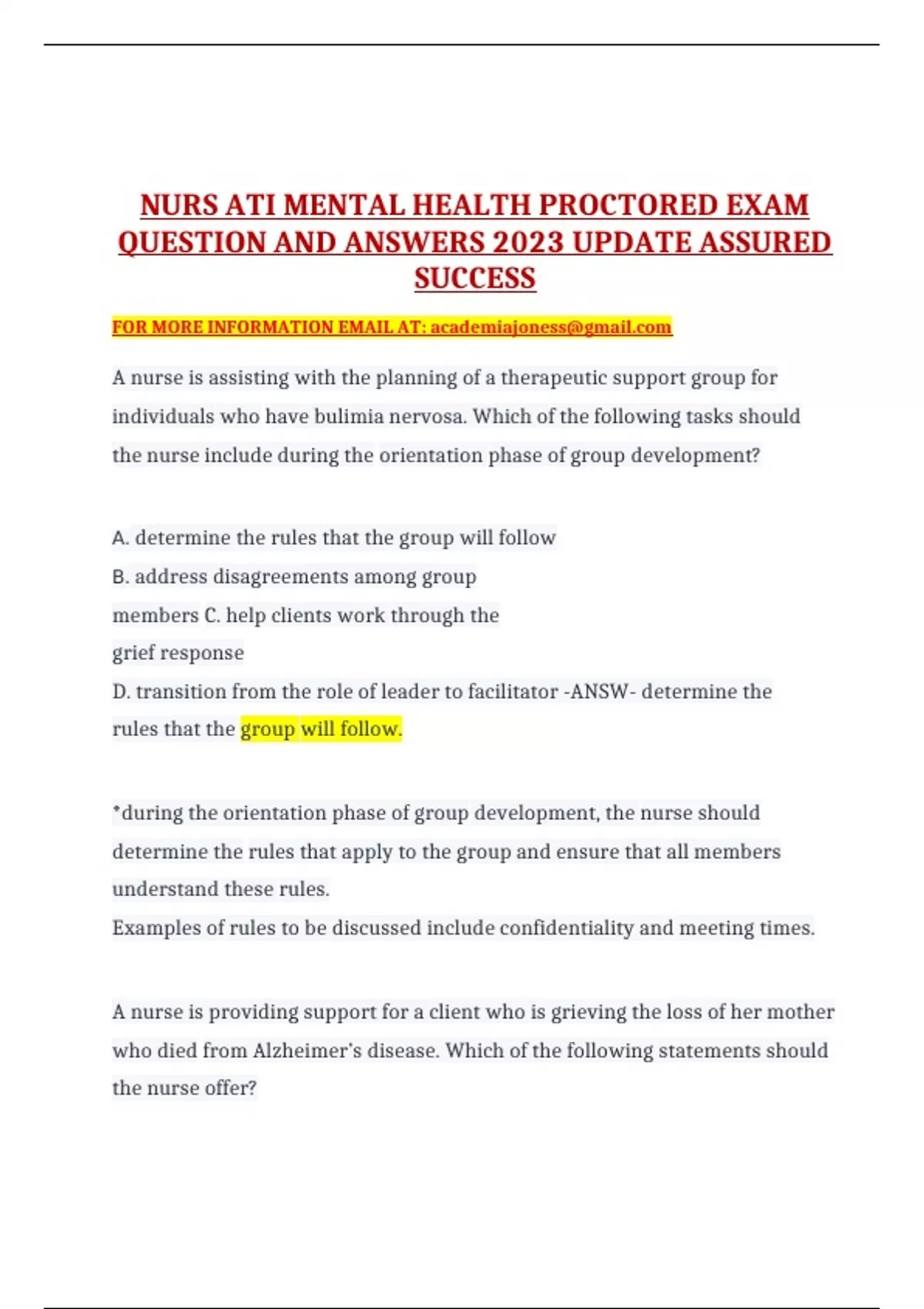 NURS ATI MENTAL HEALTH PROCTORED EXAM QUESTION AND ANSWERS 2023 UPDATE ASSURED SUCCESS

FOR MORE INFORMATION EMAIL AT: academiajoness@gmail.com

A nurse is assisting with the planning of a therapeutic support group for individuals who have bulimia nervosa. Which of the following tasks should the nurse include during the orientation phase of group development?

A. determine the rules that the group will follow
B. address disagreements among group members C. help clients work through the grief response
D. transition from the role of leader to facilitator -ANSW- determine the rules that the group will follow.

*during the orientation phase of group development, the nurse should determine the rules that apply to the group and ensure that all members understand these rules.
Examples of rules to be discussed include confidentiality and meeting times.

A nurse is providing support for a client who is grieving the loss of her mother who died from Alzheimer's disease. Which of the following statements should the nurse offer?